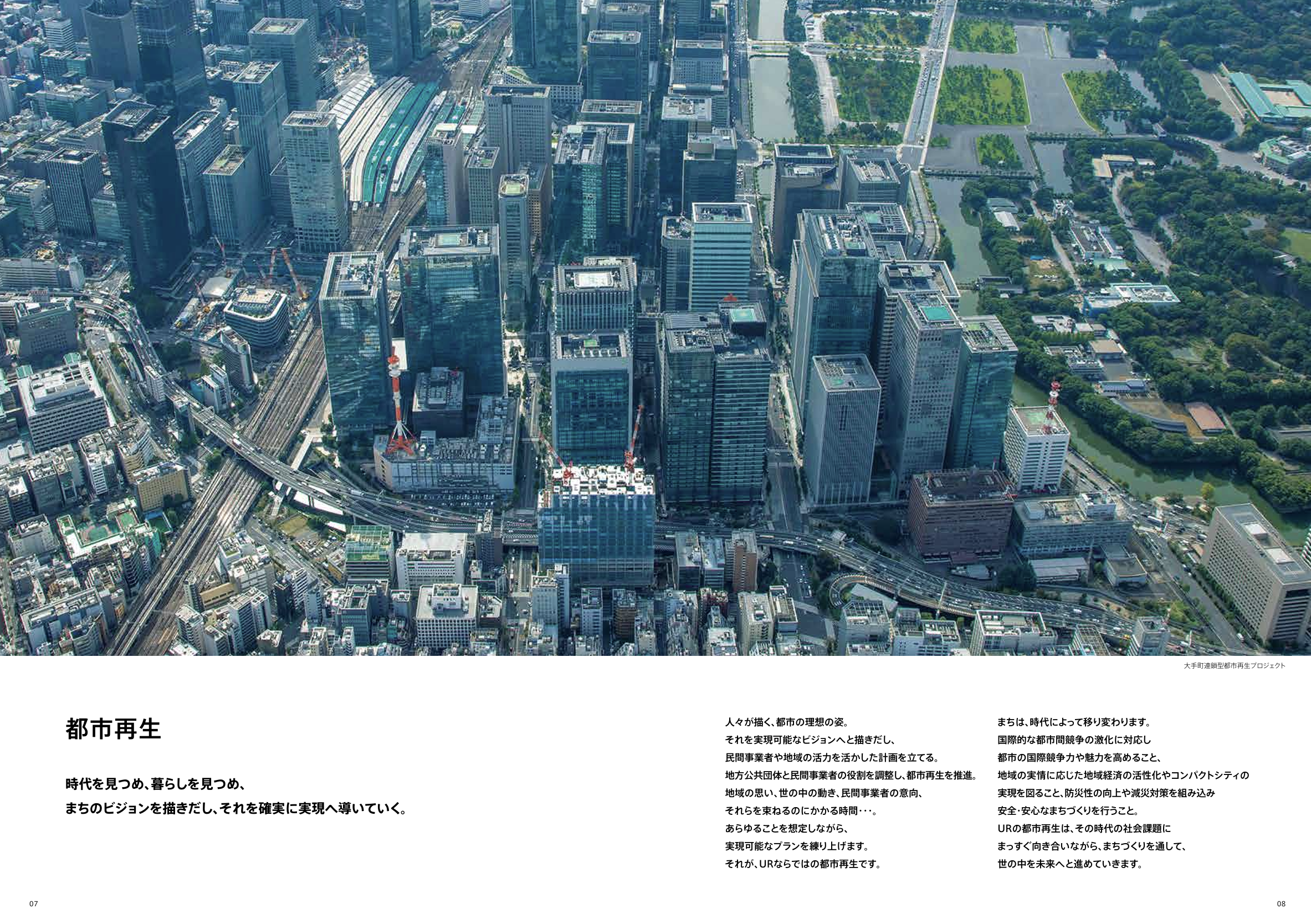 大手町連鎖型都市再生プロジェクト

都市再生

時代を見つめ、暮らしを見つめ、
まちのビジョンを描きだし、それを確実に実現へ導いていく。

人々が描く、都市の理想の姿。
それを実現可能なビジョンへと描きだし、
民間事業者や地域の活力を活かした計画を立てる。
地方公共団体と民間事業者の役割を調整し、都市再生を推進。
地域の思い、世の中の動き、民間事業者の意向、
それらを束ねるのにかかる時間・・・。
あらゆることを想定しながら、
実現可能なプランを練り上げます。
それが、URならではの都市再生です。

まちは、時代によって移り変わります。
国際的な都市間競争の激化に対応し
都市の国際競争力や魅力を高めること、
地域の実情に応じた地域経済の活性化やコンパクトシティの
実現を図ること、防災性の向上や減災対策を組み込み
安全・安心なまちづくりを行うこと。
URの都市再生は、その時代の社会課題に
まっすぐ向き合いながら、まちづくりを通して、
世の中を未来へと進めていきます。

07

08